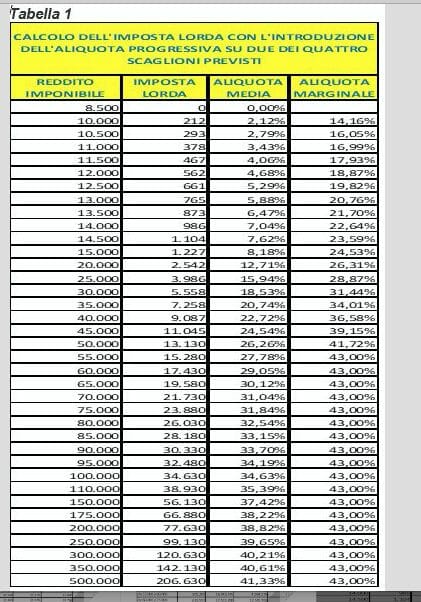 Tabella 1

CALCOLO DELL'IMPOSTA LORDA CON L'INTRODUZIONE DELL'ALIQUOTA PROGRESSIVA SU DUE DEI QUATTRO SCAGLIONI PREVISTI

| REDDITO IMPONIBILE | IMPOSTA LORDA | ALIQUOTA MEDIA | ALIQUOTA MARGINALE |
|---|---|---|---|
| 8.500 | 0 | 0,00% | |
| 10.000 | 212 | 2,12% | 14,16% |
| 10.500 | 293 | 2,79% | 16,05% |
| 11.000 | 378 | 3,43% | 16,99% |
| 11.500 | 467 | 4,06% | 17,93% |
| 12.000 | 562 | 4,68% | 18,87% |
| 12.500 | 661 | 5,29% | 19,82% |
| 13.000 | 765 | 5,88% | 20,76% |
| 13.500 | 873 | 6,47% | 21,70% |
| 14.000 | 986 | 7,04% | 22,64% |
| 14.500 | 1.104 | 7,62% | 23,59% |
| 15.000 | 1.227 | 8,18% | 24,53% |
| 20.000 | 2.542 | 12,71% | 26,31% |
| 25.000 | 3.986 | 15,94% | 28,87% |
| 30.000 | 5.558 | 18,53% | 31,44% |
| 35.000 | 7.258 | 20,74% | 34,01% |
| 40.000 | 9.087 | 22,72% | 36,58% |
| 45.000 | 11.045 | 24,54% | 39,15% |
| 50.000 | 13.130 | 26,26% | 41,72% |
| 55.000 | 15.280 | 27,78% | 43,00% |
| 60.000 | 17.430 | 29,05% | 43,00% |
| 65.000 | 19.580 | 30,12% | 43,00% |
| 70.000 | 21.730 | 31,04% | 43,00% |
| 75.000 | 23.880 | 31,84% | 43,00% |
| 80.000 | 26.030 | 32,54% | 43,00% |
| 85.000 | 28.180 | 33,15% | 43,00% |
| 90.000 | 30.330 | 33,70% | 43,00% |
| 95.000 | 32.480 | 34,19% | 43,00% |
| 100.000 | 34.630 | 34,63% | 43,00% |
| 110.000 | 38.930 | 35,39% | 43,00% |
| 150.000 | 56.130 | 37,42% | 43,00% |
| 175.000 | 66.880 | 38,22% | 43,00% |
| 200.000 | 77.630 | 38,82% | 43,00% |
| 250.000 | 99.130 | 39,65% | 43,00% |
| 300.000 | 120.630 | 40,21% | 43,00% |
| 350.000 | 142.130 | 40,61% | 43,00% |
| 500.000 | 206.630 | 41,33% | 43,00% |